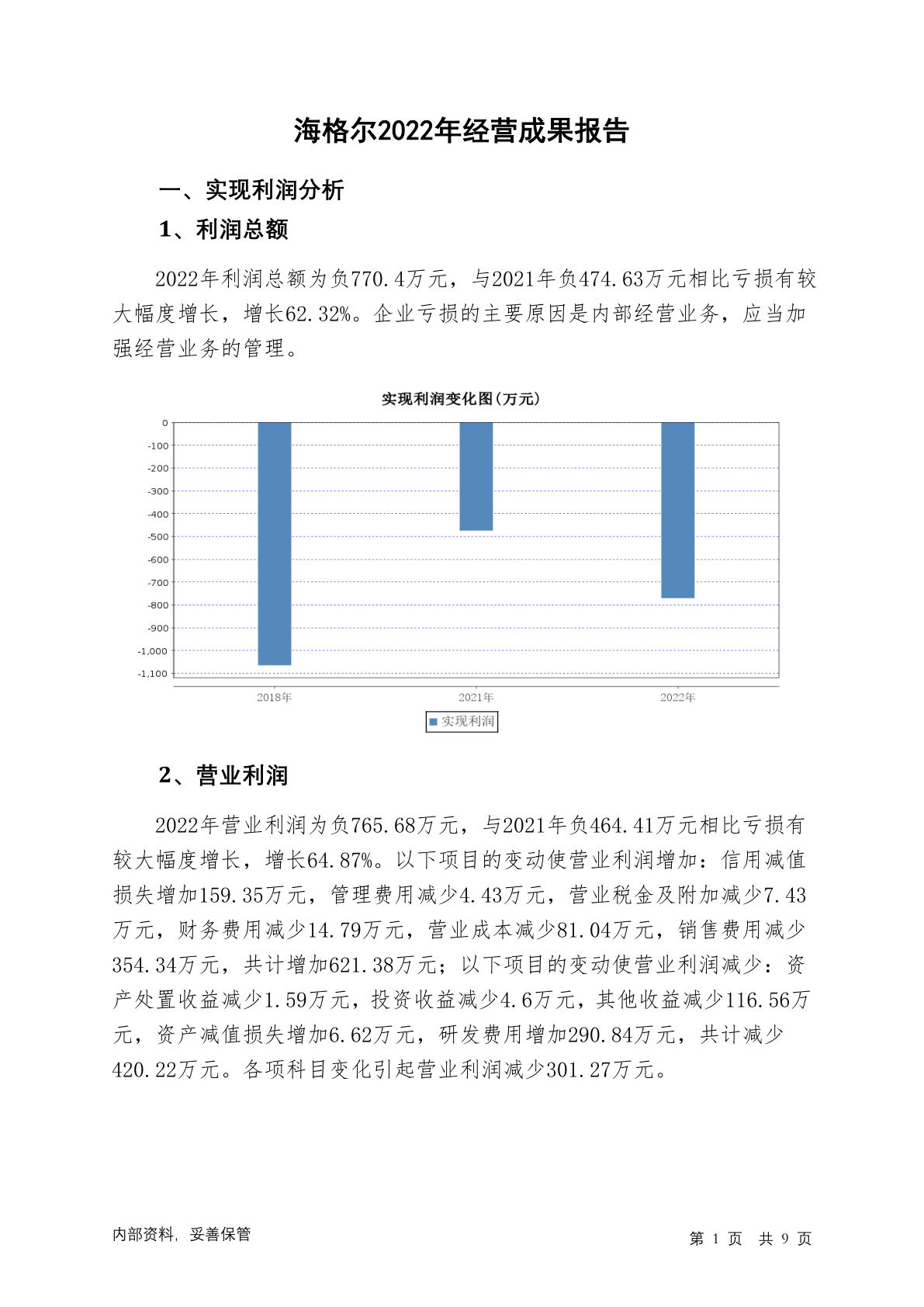 海格尔2022年经营成果报告

一、实现利润分析

1、利润总额

2022年利润总额为负770.4万元，与2021年负474.63万元相比亏损有较大幅度增长，增长62.32%。企业亏损的主要原因是内部经营业务，应当加强经营业务的管理。

实现利润变化图(万元)

0
-100
-200
-300
-400
-500
-600
-700
-800
-900
-1,000
-1,100

2018年
2021年
2022年

实现利润

2、营业利润

2022年营业利润为负765.68万元，与2021年负464.41万元相比亏损有较大幅度增长，增长64.87%。以下项目的变动使营业利润增加：信用减值损失增加159.35万元，管理费用减少4.43万元，营业税金及附加减少7.43万元，财务费用减少14.79万元，营业成本减少81.04万元，销售费用减少354.34万元，共计增加621.38万元；以下项目的变动使营业利润减少：资产处置收益减少1.59万元，投资收益减少4.6万元，其他收益减少116.56万元，资产减值损失增加6.62万元，研发费用增加290.84万元，共计减少420.22万元。各项科目变化引起营业利润减少301.27万元。

内部资料，妥善保管

第 1 页 共 9 页